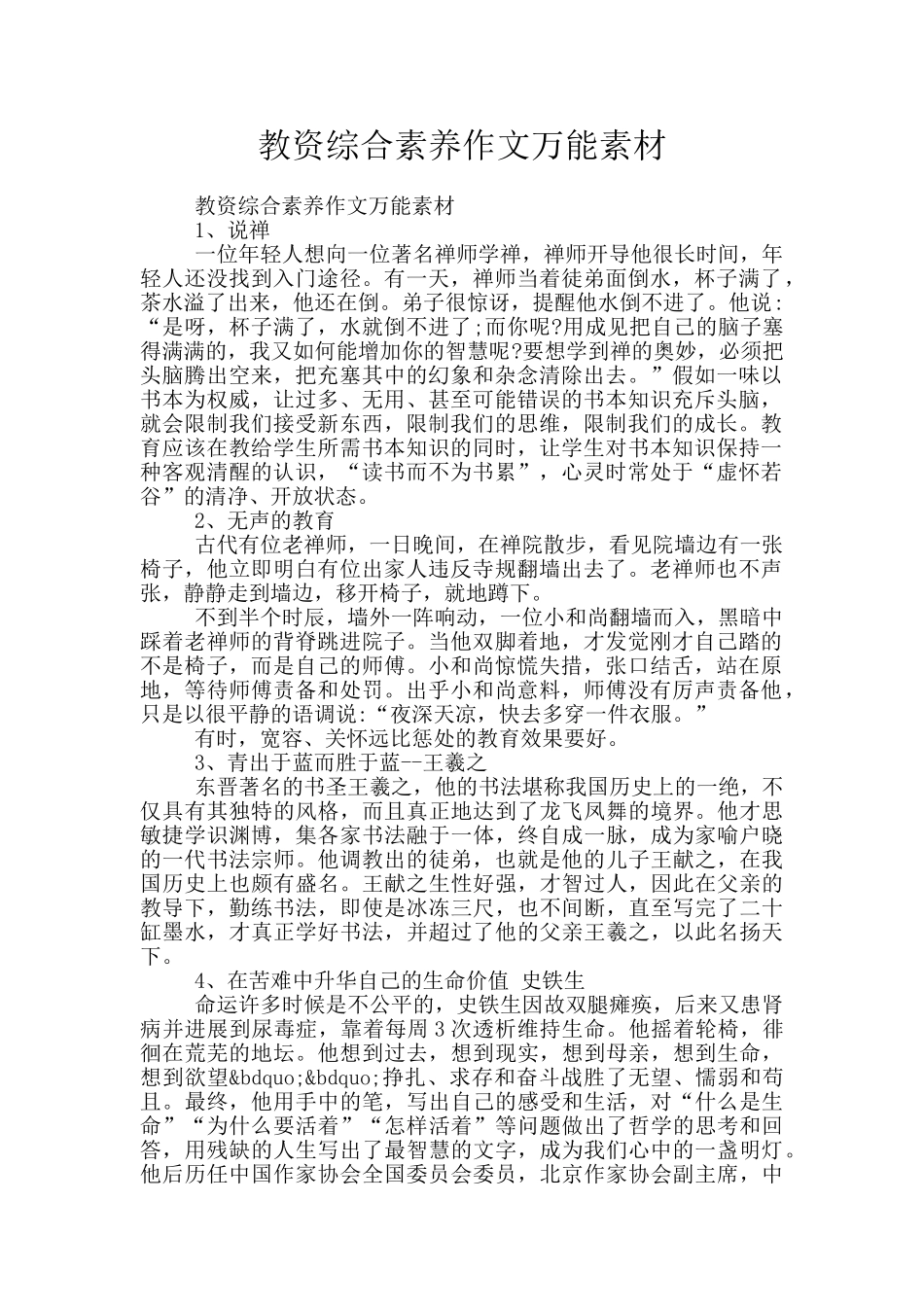 教资综合素养作文万能素材

教资综合素养作文万能素材

1、说禅

一位年轻人想向一位著名禅师学禅，禅师开导他很长时间，年轻人还没找到入门途径。有一天，禅师当着徒弟面倒水，杯子满了，茶水溢了出来，他还在倒。弟子很惊讶，提醒他水倒不进了。他说：“是呀，杯子满了，水就倒不进了;而你呢?用成见把自己的脑子塞得满满的，我又如何能增加你的智慧呢?要想学到禅的奥妙，必须把头脑腾出空来，把充塞其中的幻象和杂念清除出去。”假如一味以书本为权威，让过多、无用、甚至可能错误的书本知识充斥头脑，就会限制我们接受新东西，限制我们的思维，限制我们的成长。教育应该在教给学生所需书本知识的同时，让学生对书本知识保持一种客观清醒的认识，“读书而不为书累”，心灵时常处于“虚怀若谷”的清净、开放状态。

2、无声的教育

古代有位老禅师，一日晚间，在禅院散步，看见院墙边有一张椅子，他立即明白有位出家人违反寺规翻墙出去了。老禅师也不声张，静静走到墙边，移开椅子，就地蹲下。

不到半个时辰，墙外一阵响动，一位小和尚翻墙而入，黑暗中踩着老禅师的背脊跳进院子。当他双脚着地，才发觉刚才自己踏的不是椅子，而是自己的师傅。小和尚惊慌失措，张口结舌，站在原地，等待师傅责备和处罚。出乎小和尚意料，师傅没有厉声责备他，只是以很平静的语调说:“夜深天凉，快去多穿一件衣服。”

有时，宽容、关怀远比惩处的教育效果要好。

3、青出于蓝而胜于蓝--王羲之

东晋著名的书圣王羲之，他的书法堪称我国历史上的一绝，不仅具有其独特的风格，而且真正地达到了龙飞凤舞的境界。他才思敏捷学识渊博，集各家书法融于一体，终自成一脉，成为家喻户晓的一代书法宗师。他调教出的徒弟，也就是他的儿子王献之，在我国历史上也颇有盛名。王献之生性好强，才智过人，因此在父亲的教导下，勤练书法，即使是冰冻三尺，也不间断，直至写完了二十缸墨水，才真正学好书法，并超过了他的父亲王羲之，以此名扬天下。

4、在苦难中升华自己的生命价值 史铁生

命运许多时候是不公平的，史铁生因故双腿瘫痪，后来又患肾病并进展到尿毒症，靠着每周3次透析维持生命。他摇着轮椅，徘徊在荒芜的地坛。他想到过去，想到现实，想到母亲，想到生命，想到欲望&bdquo;&bdquo;挣扎、求存和奋斗战胜了无望、懦弱和苟且。最终，他用手中的笔，写出自己的感受和生活，对“什么是生命”“为什么要活着”“怎样活着”等问题做出了哲学的思考和回答，用残缺的人生写出了最智慧的文字，成为我们心中的一盏明灯。他后历任中国作家协会全国委员会委员，北京作家协会副主席，中